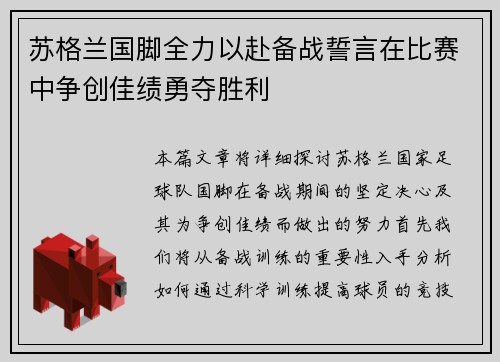 苏格兰国脚全力以赴备战誓言在比赛中争创佳绩勇夺胜利

本篇文章将详细探讨苏格兰国家足球队国脚在备战期间的坚定决心及其为争创佳绩而做出的努力首先我们将从备战训练的重要性入手分析如何通过科学训练提高球员的竞技